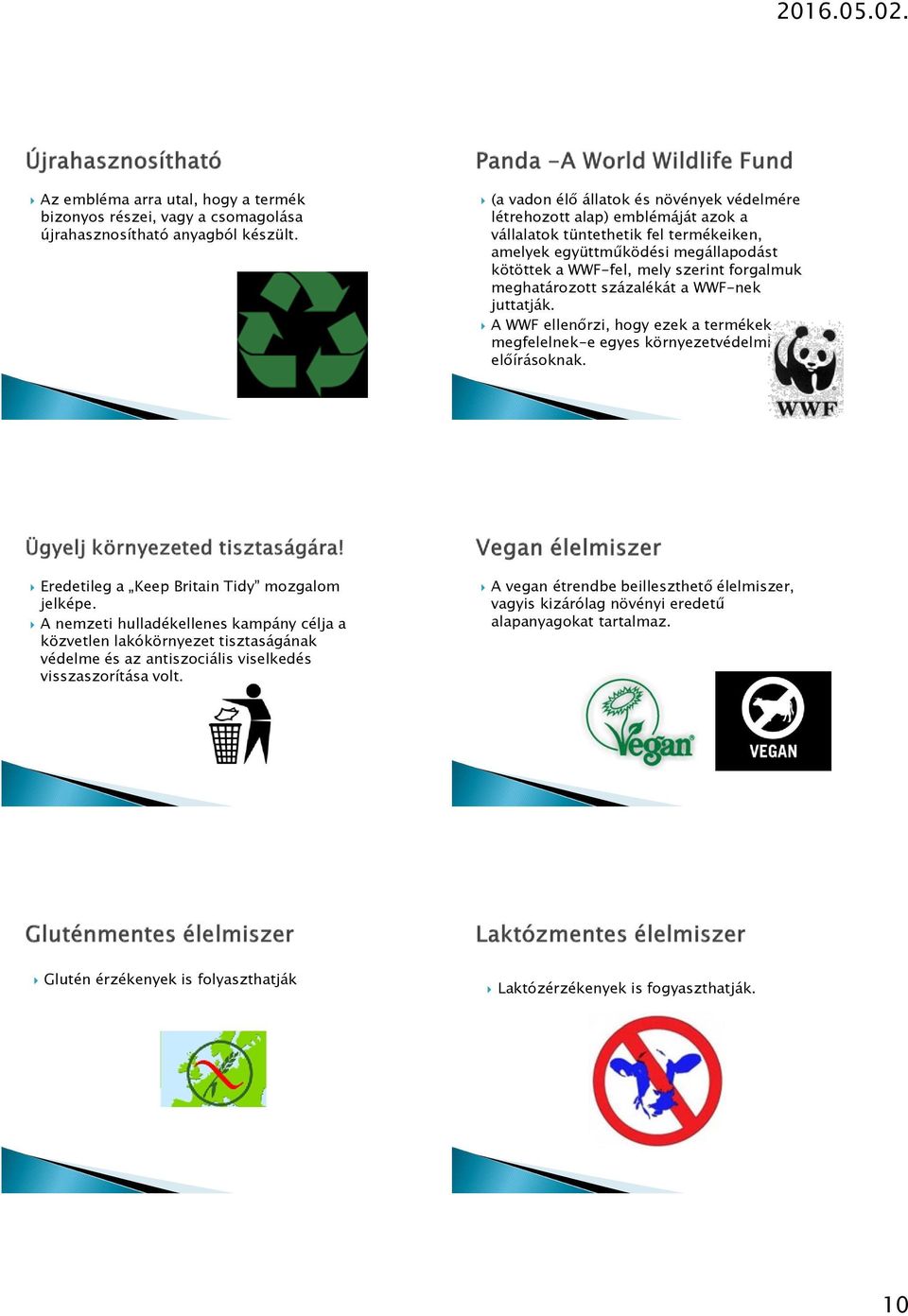 2016.05.02.

Újrahasznosítható

Az embléma arra utal, hogy a termék bizonyos részei, vagy a csomagolása újrahasznosítható anyagból készült.

Panda -A World Wildlife Fund

(a vadon élő állatok és növények védelmére létrehozott alap) emblémáját azok a vállalatok tüntethetik fel termékeiken, amelyek együttműködési megállapodást kötöttek a WWF-fel, mely szerint forgalmuk meghatározott százalékát a WWF-nek juttatják.

A WWF ellenőrzi, hogy ezek a termékek megfelelnek-e egyes környezetvédelmi előírásoknak.

WWF

Ügyelj környezeted tisztaságára!

Eredetileg a „Keep Britain Tidy” mozgalom jelképe.

A nemzeti hulladékellenes kampány célja a közvetlen lakókörnyezet tisztaságának védelme és az antiszociális viselkedés visszaszorítása volt.

Vegan élelmiszer

A vegan étrendbe beilleszthető élelmiszer, vagyis kizárólag növényi eredetű alapanyagokat tartalmaz.

Vegan

VEGAN

Gluténmentes élelmiszer

Glutén érzékenyek is folyaszthatják

Laktózmentes élelmiszer

Laktózérzékenyek is fogyaszthatják.

10